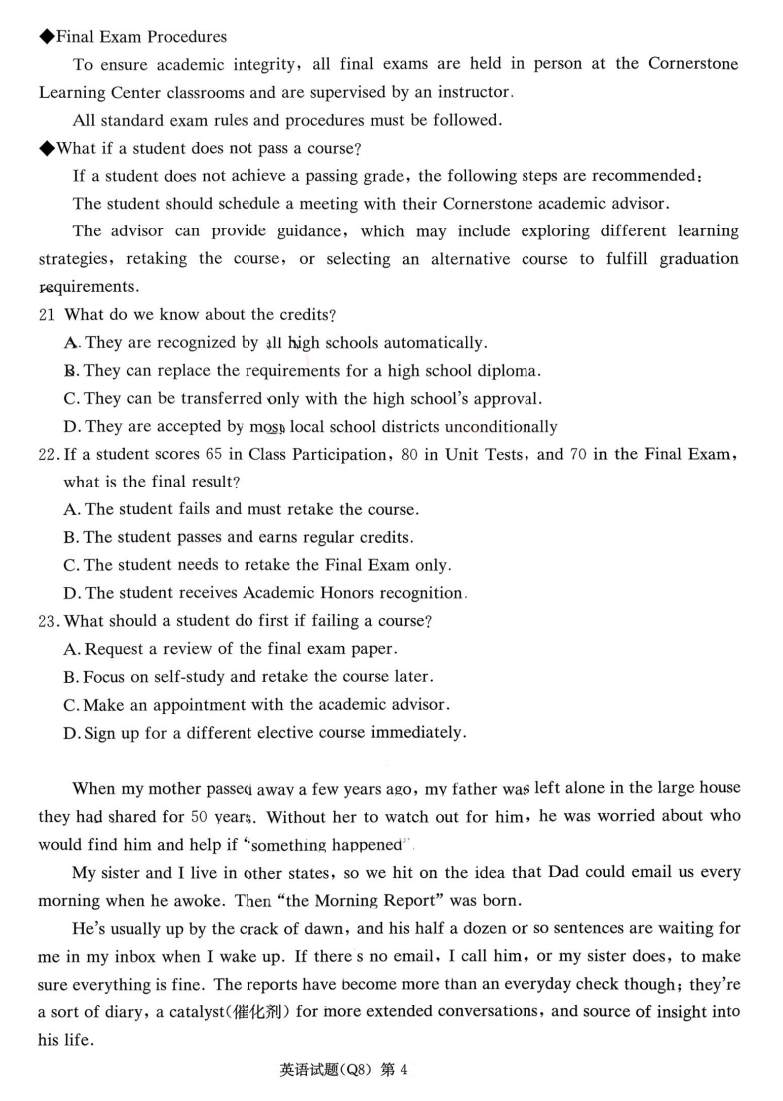 ◆Final Exam Procedures

To ensure academic integrity, all final exams are held in person at the Cornerstone Learning Center classrooms and are supervised by an instructor.

All standard exam rules and procedures must be followed.

◆What if a student does not pass a course?

If a student does not achieve a passing grade, the following steps are recommended:

The student should schedule a meeting with their Cornerstone academic advisor.

The advisor can provide guidance, which may include exploring different learning strategies, retaking the course, or selecting an alternative course to fulfill graduation requirements.

21 What do we know about the credits?

A. They are recognized by all high schools automatically.

B. They can replace the requirements for a high school diploma.

C. They can be transferred only with the high school's approval.

D. They are accepted by most local school districts unconditionally

22. If a student scores 65 in Class Participation, 80 in Unit Tests, and 70 in the Final Exam, what is the final result?

A. The student fails and must retake the course.

B. The student passes and earns regular credits.

C. The student needs to retake the Final Exam only.

D. The student receives Academic Honors recognition.

23. What should a student do first if failing a course?

A. Request a review of the final exam paper.

B. Focus on self-study and retake the course later.

C. Make an appointment with the academic advisor.

D. Sign up for a different elective course immediately.

When my mother passed away a few years ago, my father was left alone in the large house they had shared for 50 years. Without her to watch out for him, he was worried about who would find him and help if "something happened".

My sister and I live in other states, so we hit on the idea that Dad could email us every morning when he awoke. Then "the Morning Report" was born.

He's usually up by the crack of dawn, and his half a dozen or so sentences are waiting for me in my inbox when I wake up. If there's no email, I call him, or my sister does, to make sure everything is fine. The reports have become more than an everyday check though; they're a sort of diary, a catalyst(催化剂) for more extended conversations, and source of insight into his life.

英语试题(Q8) 第 4